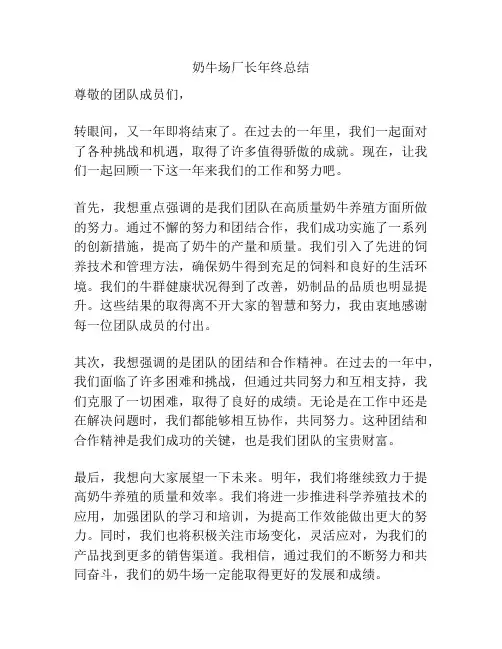 奶牛场厂长年终总结

尊敬的团队成员们，

转眼间，又一年即将结束了。在过去的一年里，我们一起面对了各种挑战和机遇，取得了许多值得骄傲的成就。现在，让我们一起回顾一下这一年来我们的工作和努力吧。

首先，我想重点强调的是我们团队在高质量奶牛养殖方面所做的努力。通过不懈的努力和团结合作，我们成功实施了一系列的创新措施，提高了奶牛的产量和质量。我们引入了先进的饲养技术和管理方法，确保奶牛得到充足的饲料和良好的生活环境。我们的牛群健康状况得到了改善，奶制品的品质也明显提升。这些结果的取得离不开大家的智慧和努力，我由衷地感谢每一位团队成员的付出。

其次，我想强调的是团队的团结和合作精神。在过去的一年中，我们面临了许多困难和挑战，但通过共同努力和互相支持，我们克服了一切困难，取得了良好的成绩。无论是在工作中还是在解决问题时，我们都能够相互协作，共同努力。这种团结和合作精神是我们成功的关键，也是我们团队的宝贵财富。

最后，我想向大家展望一下未来。明年，我们将继续致力于提高奶牛养殖的质量和效率。我们将进一步推进科学养殖技术的应用，加强团队的学习和培训，为提高工作效能做出更大的努力。同时，我们也将积极关注市场变化，灵活应对，为我们的产品找到更多的销售渠道。我相信，通过我们的不断努力和共同奋斗，我们的奶牛场一定能取得更好的发展和成绩。